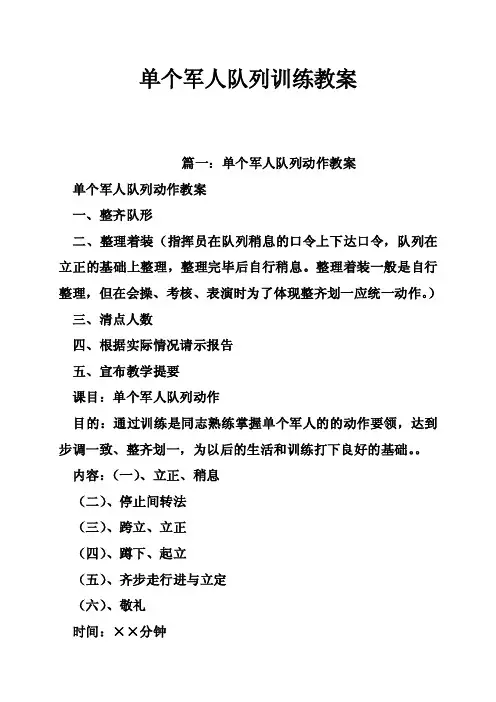 单个军人队列训练教案

篇一：单个军人队列动作教案

单个军人队列动作教案

一、整齐队形

二、整理着装（指挥员在队列稍息的口令上下达口令，队列在立正的基础上整理，整理完毕后自行稍息。整理着装一般是自行整理，但在会操、考核、表演时为了体现整齐划一应统一动作。）

三、清点人数

四、根据实际情况请示报告

五、宣布教学提要

课目：单个军人队列动作

目的：通过训练是同志熟练掌握单个军人的的动作要领，达到步调一致、整齐划一，为以后的生活和训练打下良好的基础。。

内容：（一）、立正、稍息

（二）、停止间转法

（三）、跨立、立正

（四）、蹲下、起立

（五）、齐步走行进与立定

（六）、敬礼

时间：××分钟